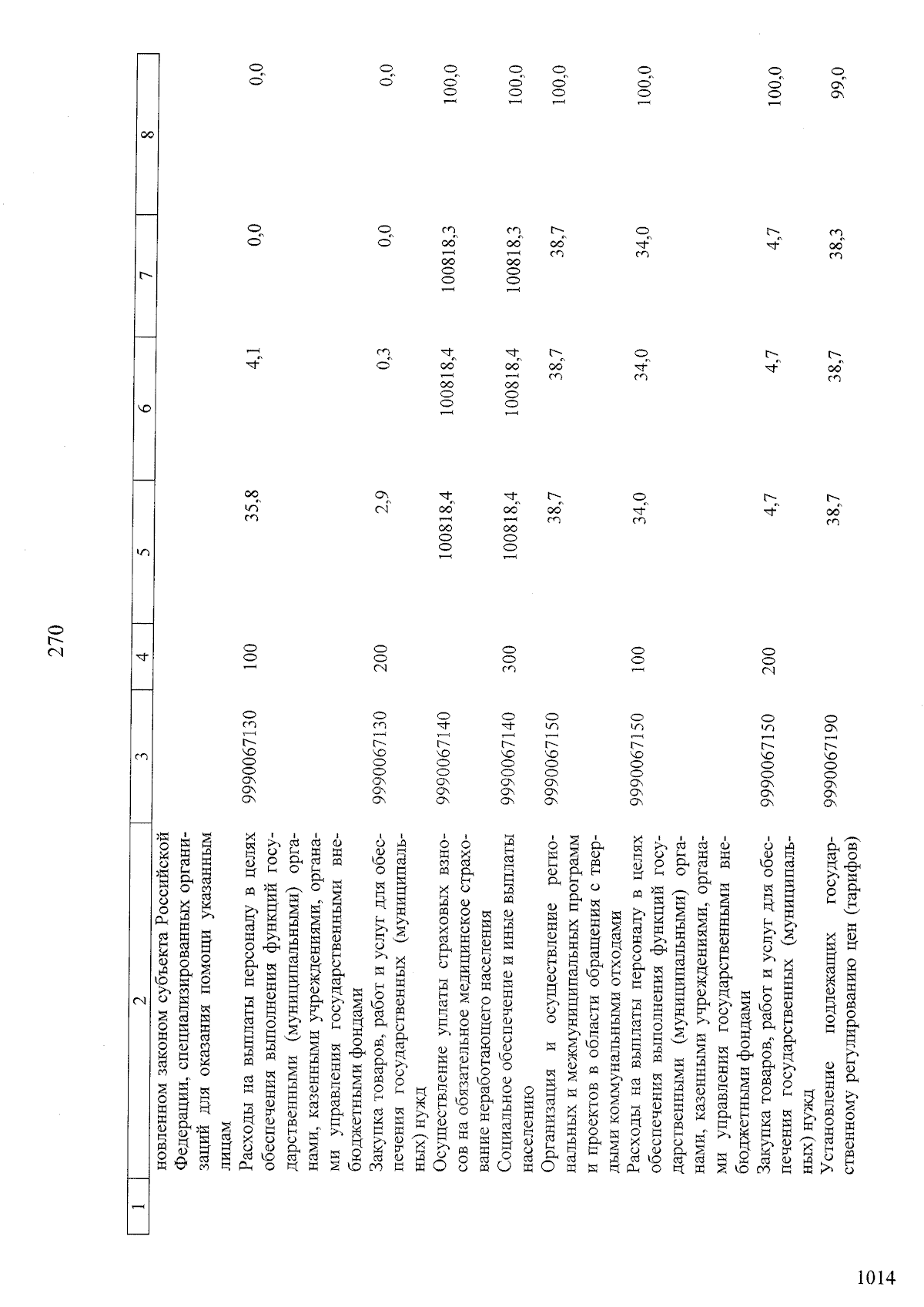 270

| 1 | 2 | 3 | 4 | 5 | 6 | 7 | 8 |
|---|---|---|---|---|---|---|---|
| | новленном законом субъекта Российской Федерации, специализированных организаций для оказания помощи указанным лицам | | | | | | |
| | Расходы на выплаты персоналу в целях обеспечения выполнения функций государственными (муниципальными) органами, казенными учреждениями, органами управления государственными внебюджетными фондами | 9990067130 | 100 | 35,8 | 4,1 | 0,0 | 0,0 |
| | Закупка товаров, работ и услуг для обеспечения государственных (муниципальных) нужд | 9990067130 | 200 | 2,9 | 0,3 | 0,0 | 0,0 |
| | Осуществление уплаты страховых взносов на обязательное медицинское страхование неработающего населения | 9990067140 | | 100818,4 | 100818,4 | 100818,3 | 100,0 |
| | Социальное обеспечение и иные выплаты населению | 9990067140 | 300 | 100818,4 | 100818,4 | 100818,3 | 100,0 |
| | Организация и осуществление региональных и межмуниципальных программ и проектов в области обращения с твердыми коммунальными отходами | 9990067150 | | 38,7 | 38,7 | 38,7 | 100,0 |
| | Расходы на выплаты персоналу в целях обеспечения выполнения функций государственными (муниципальными) органами, казенными учреждениями, органами управления государственными внебюджетными фондами | 9990067150 | 100 | 34,0 | 34,0 | 34,0 | 100,0 |
| | Закупка товаров, работ и услуг для обеспечения государственных (муниципальных) нужд | 9990067150 | 200 | 4,7 | 4,7 | 4,7 | 100,0 |
| | Установление подлежащих государственному регулированию цен (тарифов) | 9990067190 | | 38,7 | 38,7 | 38,3 | 99,0 |

1014